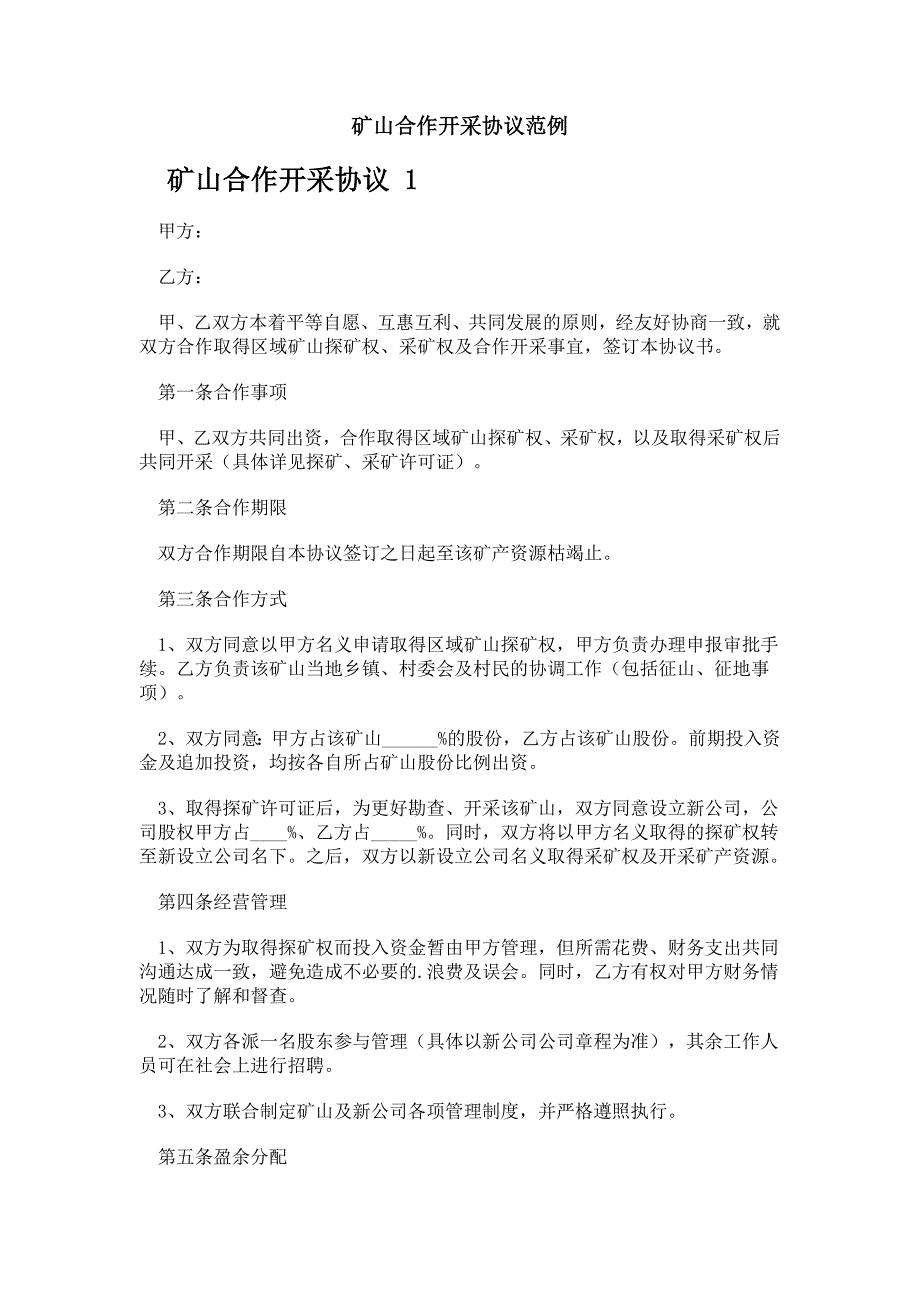 矿山合作开采协议范例

矿山合作开采协议 1

甲方：

乙方：

甲、乙双方本着平等自愿、互惠互利、共同发展的原则，经友好协商一致，就双方合作取得区域矿山探矿权、采矿权及合作开采事宜，签订本协议书。

第一条合作事项

甲、乙双方共同出资，合作取得区域矿山探矿权、采矿权，以及取得采矿权后共同开采（具体详见探矿、采矿许可证）。

第二条合作期限

双方合作期限自本协议签订之日起至该矿产资源枯竭止。

第三条合作方式

1、双方同意以甲方名义申请取得区域矿山探矿权，甲方负责办理申报审批手续。乙方负责该矿山当地乡镇、村委会及村民的协调工作（包括征山、征地事项）。

2、双方同意：甲方占该矿山______%的股份，乙方占该矿山股份。前期投入资金及追加投资，均按各自所占矿山股份比例出资。

3、取得探矿许可证后，为更好勘查、开采该矿山，双方同意设立新公司，公司股权甲方占____%、乙方占_____%。同时，双方将以甲方名义取得的探矿权转至新设立公司名下。之后，双方以新设立公司名义取得采矿权及开采矿产资源。

第四条经营管理

1、双方为取得探矿权而投入资金暂由甲方管理，但所需花费、财务支出共同沟通达成一致，避免造成不必要的.浪费及误会。同时，乙方有权对甲方财务情况随时了解和督查。

2、双方各派一名股东参与管理（具体以新公司公司章程为准），其余工作人员可在社会上进行招聘。

3、双方联合制定矿山及新公司各项管理制度，并严格遵照执行。

第五条盈余分配